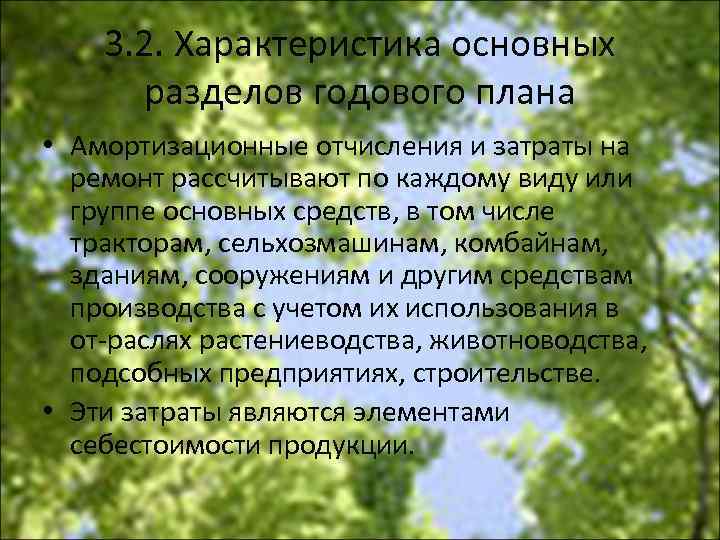 3.2. Характеристика основных разделов годового плана

• Амортизационные отчисления и затраты на ремонт рассчитывают по каждому виду или группе основных средств, в том числе тракторам, сельхозмашинам, комбайнам, зданиям, сооружениям и другим средствам производства с учетом их использования в от-раслях растениеводства, животноводства, подсобных предприятиях, строительстве.

• Эти затраты являются элементами себестоимости продукции.